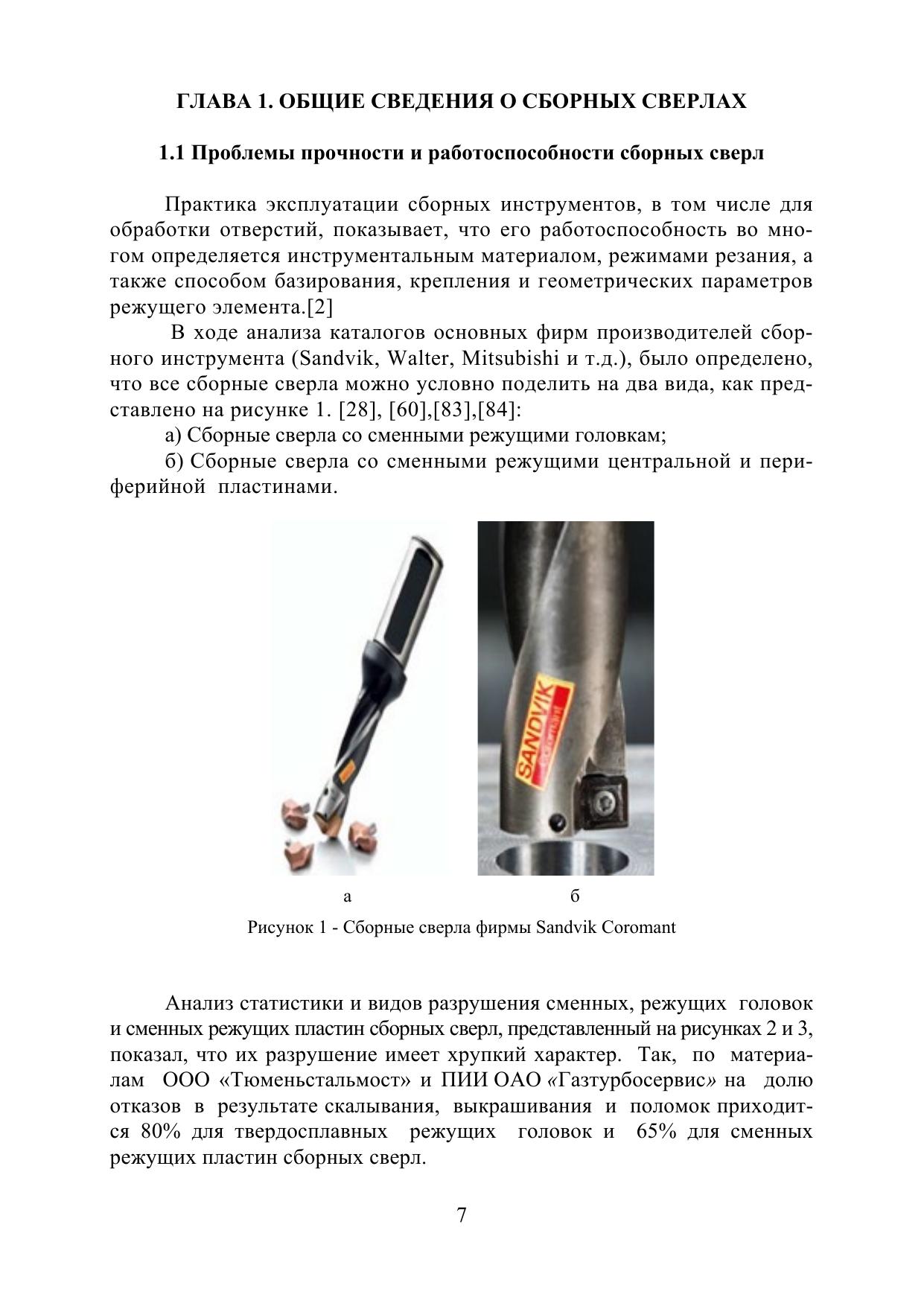 ГЛАВА 1. ОБЩИЕ СВЕДЕНИЯ О СБОРНЫХ СВЕРЛАХ

1.1 Проблемы прочности и работоспособности сборных сверл

Практика эксплуатации сборных инструментов, в том числе для обработки отверстий, показывает, что его работоспособность во многом определяется инструментальным материалом, режимами резания, а также способом базирования, крепления и геометрических параметров режущего элемента.[2]

В ходе анализа каталогов основных фирм производителей сборного инструмента (Sandvik, Walter, Mitsubishi и т.д.), было определено, что все сборные сверла можно условно поделить на два вида, как представлено на рисунке 1. [28], [60],[83],[84]:

а) Сборные сверла со сменными режущими головкам;

б) Сборные сверла со сменными режущими центральной и периферийной пластинами.

SANDVIK

а

б

Рисунок 1 - Сборные сверла фирмы Sandvik Coromant

Анализ статистики и видов разрушения сменных, режущих головок и сменных режущих пластин сборных сверл, представленный на рисунках 2 и 3, показал, что их разрушение имеет хрупкий характер. Так, по материалам ООО «Тюменьстальмост» и ПИИ ОАО «Газтурбосервис» на долю отказов в результате скалывания, выкрашивания и поломок приходится 80% для твердосплавных режущих головок и 65% для сменных режущих пластин сборных сверл.

7